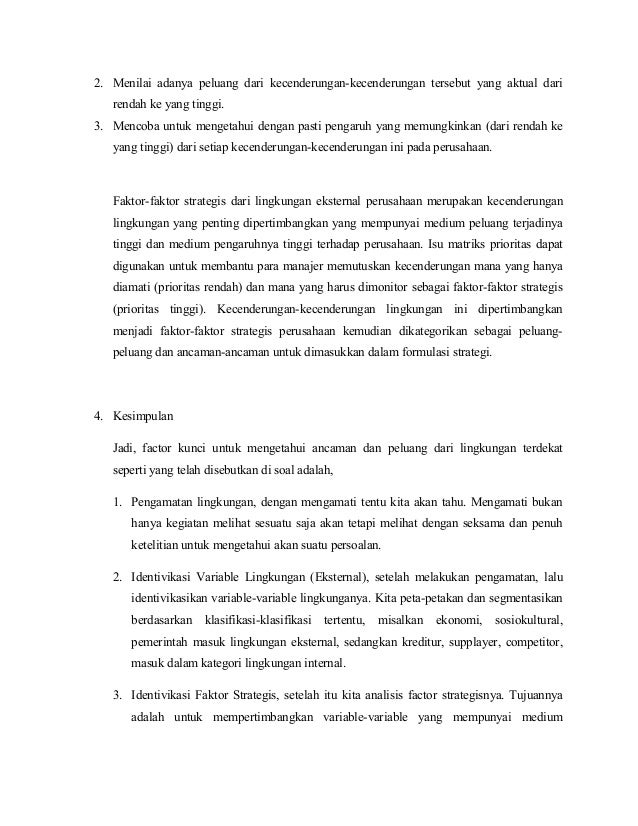 2. Menilai adanya peluang dari kecenderungan-kecenderungan tersebut yang aktual dari rendah ke yang tinggi.
3. Mencoba untuk mengetahui dengan pasti pengaruh yang memungkinkan (dari rendah ke yang tinggi) dari setiap kecenderungan-kecenderungan ini pada perusahaan.

Faktor-faktor strategis dari lingkungan eksternal perusahaan merupakan kecenderungan lingkungan yang penting dipertimbangkan yang mempunyai medium peluang terjadinya tinggi dan medium pengaruhnya tinggi terhadap perusahaan. Isu matriks prioritas dapat digunakan untuk membantu para manajer memutuskan kecenderungan mana yang hanya diamati (prioritas rendah) dan mana yang harus dimonitor sebagai faktor-faktor strategis (prioritas tinggi). Kecenderungan-kecenderungan lingkungan ini dipertimbangkan menjadi faktor-faktor strategis perusahaan kemudian dikategorikan sebagai peluang-peluang dan ancaman-ancaman untuk dimasukkan dalam formulasi strategi.

4. Kesimpulan

Jadi, factor kunci untuk mengetahui ancaman dan peluang dari lingkungan terdekat seperti yang telah disebutkan di soal adalah,

1. Pengamatan lingkungan, dengan mengamati tentu kita akan tahu. Mengamati bukan hanya kegiatan melihat sesuatu saja akan tetapi melihat dengan seksama dan penuh ketelitian untuk mengetahui akan suatu persoalan.

2. Identivikasi Variable Lingkungan (Eksternal), setelah melakukan pengamatan, lalu identivikasikan variable-variable lingkunganya. Kita peta-petakan dan segmentasikan berdasarkan klasifikasi-klasifikasi tertentu, misalkan ekonomi, sosiokultural, pemerintah masuk lingkungan eksternal, sedangkan kreditur, supplayer, competitor, masuk dalam kategori lingkungan internal.

3. Identivikasi Faktor Strategis, setelah itu kita analisis factor strategisnya. Tujuannya adalah untuk mempertimbangkan variable-variable yang mempunyai medium